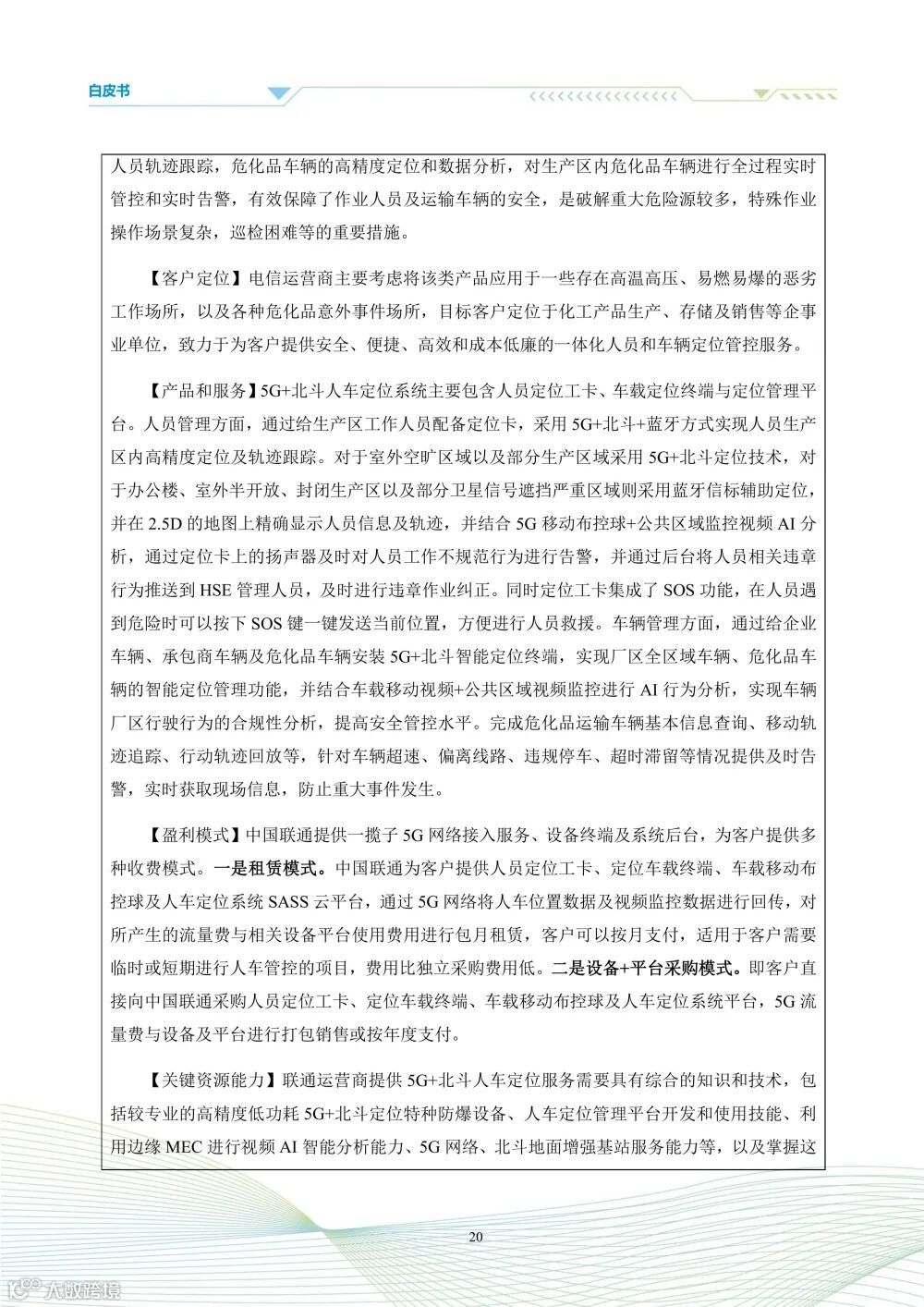 白皮书

人员轨迹跟踪，危化品车辆的高精度定位和数据分析，对生产区内危化品车辆进行全过程实时管控和实时告警，有效保障了作业人员及运输车辆的安全，是破解重大危险源较多，特殊作业操作场景复杂，巡检困难等的重要措施。

【客户定位】电信运营商主要考虑将该类产品应用于一些存在高温高压、易燃易爆的恶劣工作场所，以及各种危化品意外事件场所，目标客户定位于化工产品生产、存储及销售等企事业单位，致力于为客户提供安全、便捷、高效和成本低廉的一体化人员和车辆定位管控服务。

【产品和服务】5G+北斗人车定位系统主要包含人员定位工卡、车载定位终端与定位管理平台。人员管理方面，通过给生产区工作人员配备定位卡，采用 5G+北斗+蓝牙方式实现人员生产区内高精度定位及轨迹跟踪。对于室外空旷区域以及部分生产区域采用 5G+北斗定位技术，对于办公楼、室外半开放、封闭生产区以及部分卫星信号遮挡严重区域则采用蓝牙信标辅助定位，并在 2.5D 的地图上精确显示人员信息及轨迹，并结合 5G 移动布控球+公共区域监控视频 AI 分析，通过定位卡上的扬声器及时对人员工作不规范行为进行告警，并通过后台将人员相关违章行为推送到 HSE 管理人员，及时进行违章作业纠正。同时定位工卡集成了 SOS 功能，在人员遇到危险时可以按下 SOS 键一键发送当前位置，方便进行人员救援。车辆管理方面，通过给企业车辆、承包商车辆及危化品车辆安装 5G+北斗智能定位终端，实现厂区全区域车辆、危化品车辆的智能定位管理功能，并结合车载移动视频+公共区域视频监控进行 AI 行为分析，实现车辆厂区行驶行为的合规性分析，提高安全管控水平。完成危化品运输车辆基本信息查询、移动轨迹追踪、行动轨迹回放等，针对车辆超速、偏离线路、违规停车、超时滞留等情况提供及时告警，实时获取现场信息，防止重大事件发生。

【盈利模式】中国联通提供一揽子 5G 网络接入服务、设备终端及系统后台，为客户提供多种收费模式。一是租赁模式。中国联通为客户提供人员定位工卡、定位车载终端、车载移动布控球及人车定位系统 SASS 云平台，通过 5G 网络将人车位置数据及视频监控数据进行回传，对所产生的流量费与相关设备平台使用费用进行包月租赁，客户可以按月支付，适用于客户需要临时或短期进行人车管控的项目，费用比独立采购费用低。二是设备+平台采购模式。即客户直接向中国联通采购人员定位工卡、定位车载终端、车载移动布控球及人车定位系统平台，5G 流量费与设备及平台进行打包销售或按年度支付。

【关键资源能力】联通运营商提供 5G+北斗人车定位服务需要具有综合的知识和技术，包括较专业的高精度低功耗 5G+北斗定位特种防爆设备、人车定位管理平台开发和使用技能、利用边缘 MEC 进行视频 AI 智能分析能力、5G 网络、北斗地面增强基站服务能力等，以及掌握这

20

大数跨境